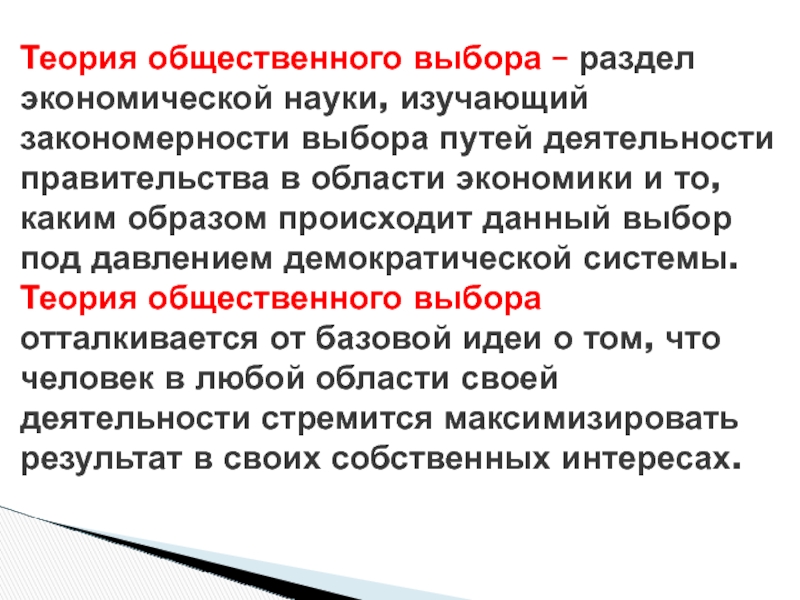 Теория общественного выбора – раздел экономической науки, изучающий закономерности выбора путей деятельности правительства в области экономики и то, каким образом происходит данный выбор под давлением демократической системы. Теория общественного выбора отталкивается от базовой идеи о том, что человек в любой области своей деятельности стремится максимизировать результат в своих собственных интересах.